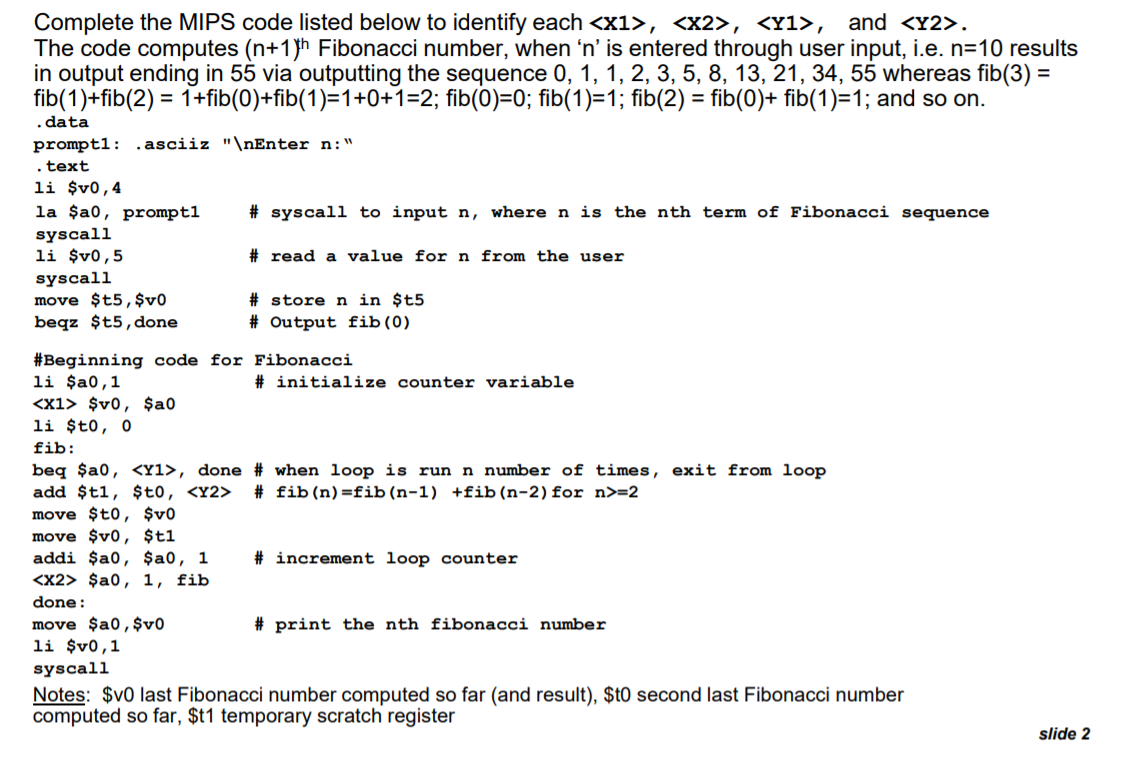 Complete the MIPS code listed below to identify each <X1>, <X2>, <Y1>, and <Y2>. The code computes (n+1)$^{th}$ Fibonacci number, when 'n' is entered through user input, i.e. n=10 results in output ending in 55 via outputting the sequence 0, 1, 1, 2, 3, 5, 8, 13, 21, 34, 55 whereas fib(3) = fib(1)+fib(2) = 1+fib(0)+fib(1)=1+0+1=2; fib(0)=0; fib(1)=1; fib(2) = fib(0)+ fib(1)=1; and so on.

.data
prompt1: .asciiz "\nEnter n:"
.text
li $v0,4
la $a0, prompt1 # syscall to input n, where n is the nth term of Fibonacci sequence
syscall
li $v0,5 # read a value for n from the user
syscall
move $t5,$v0 # store n in $t5
beqz $t5,done # Output fib(0)

#Beginning code for Fibonacci
li $a0,1 # initialize counter variable
<X1> $v0, $a0
li $t0, 0
fib:
beq $a0, <Y1>, done # when loop is run n number of times, exit from loop
add $t1, $t0, <Y2> # fib(n)=fib(n-1) +fib(n-2)for n>=2
move $t0, $v0
move $v0, $t1
addi $a0, $a0, 1 # increment loop counter
<X2> $a0, 1, fib
done:
move $a0,$v0 # print the nth fibonacci number
li $v0,1
syscall

Notes: $v0 last Fibonacci number computed so far (and result), $t0 second last Fibonacci number computed so far, $t1 temporary scratch register

slide 2